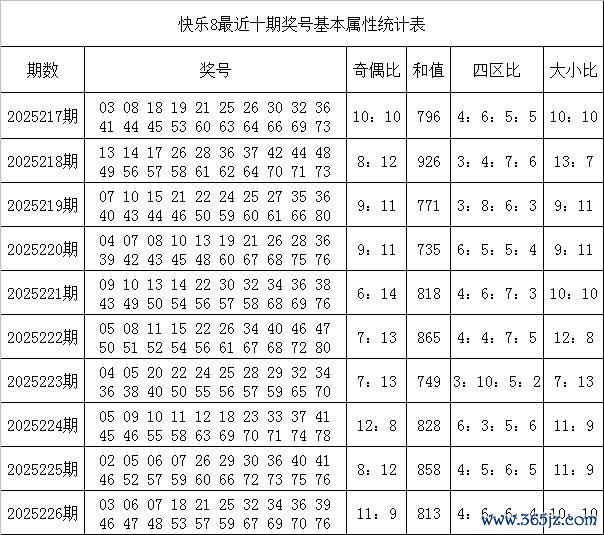 快乐8最近十期奖号基本属性统计表

| 期数 | 奖号 | 奇偶比 | 和值 | 四区比 | 大小比 |
|---|---|---|---|---|---|
| 2025217期 | 03 08 18 19 21 25 26 30 32 36 41 44 45 53 60 63 64 66 69 73 | 10：10 | 796 | 4：6：5：5 | 10：10 |
| 2025218期 | 13 14 17 26 28 36 37 42 44 48 49 56 57 58 61 62 64 70 71 73 | 8：12 | 926 | 3：4：7：6 | 13：7 |
| 2025219期 | 07 10 15 21 22 24 25 27 35 36 40 43 44 46 50 59 60 61 66 80 | 9：11 | 771 | 3：8：6：3 | 9：11 |
| 2025220期 | 04 07 08 10 13 19 21 26 28 36 39 42 43 45 48 60 67 68 75 76 | 9：11 | 735 | 6：5：5：4 | 9：11 |
| 2025221期 | 09 10 13 14 22 30 32 34 36 38 43 49 50 54 56 57 58 68 69 76 | 6：14 | 818 | 4：6：7：3 | 10：10 |
| 2025222期 | 05 08 11 15 22 26 34 40 46 47 50 51 52 54 56 61 67 68 72 80 | 7：13 | 865 | 4：4：7：5 | 12：8 |
| 2025223期 | 04 05 20 22 24 25 28 29 32 34 36 38 40 50 55 56 57 59 65 70 | 7：13 | 749 | 3：10：5：2 | 7：13 |
| 2025224期 | 05 09 10 11 12 18 23 33 37 41 45 46 55 58 63 69 70 71 74 78 | 12：8 | 828 | 6：3：5：6 | 11：9 |
| 2025225期 | 02 05 06 07 26 29 30 36 40 41 46 52 57 59 60 66 72 73 75 76 | 8：12 | 858 | 4：5：6：5 | 11：9 |
| 2025226期 | 03 06 07 18 21 25 32 34 36 39 46 47 48 53 57 59 67 69 70 76 | 11：9 | 813 | 4：6：6：4 | 10：10 |

www.365jz.com